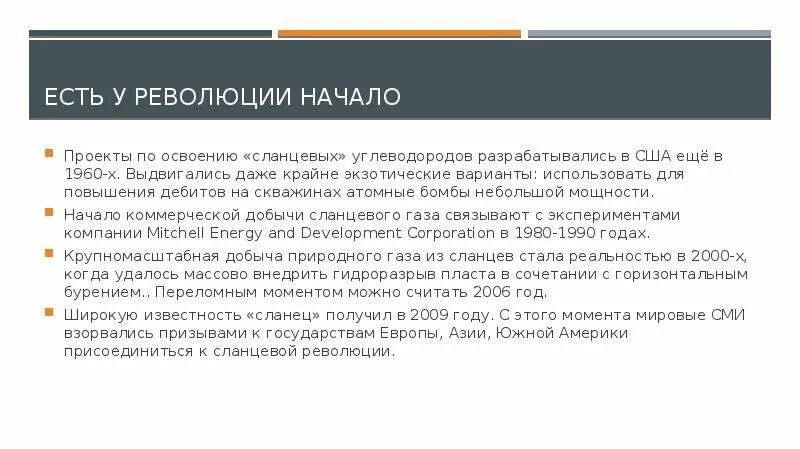 ЕСТЬ У РЕВОЛЮЦИИ НАЧАЛО

Проекты по освоению «сланцевых» углеводородов разрабатывались в США ещё в 1960-х. Выдвигались даже крайне экзотические варианты: использовать для повышения дебитов на скважинах атомные бомбы небольшой мощности.

Начало коммерческой добычи сланцевого газа связывают с экспериментами компании Mitchell Energy and Development Corporation в 1980-1990 годах.

Крупномасштабная добыча природного газа из сланцев стала реальностью в 2000-х, когда удалось массово внедрить гидроразрыв пласта в сочетании с горизонтальным бурением.. Переломным моментом можно считать 2006 год.

Широкую известность «сланец» получил в 2009 году. С этого момента мировые СМИ взорвались призывами к государствам Европы, Азии, Южной Америки присоединиться к сланцевой революции.